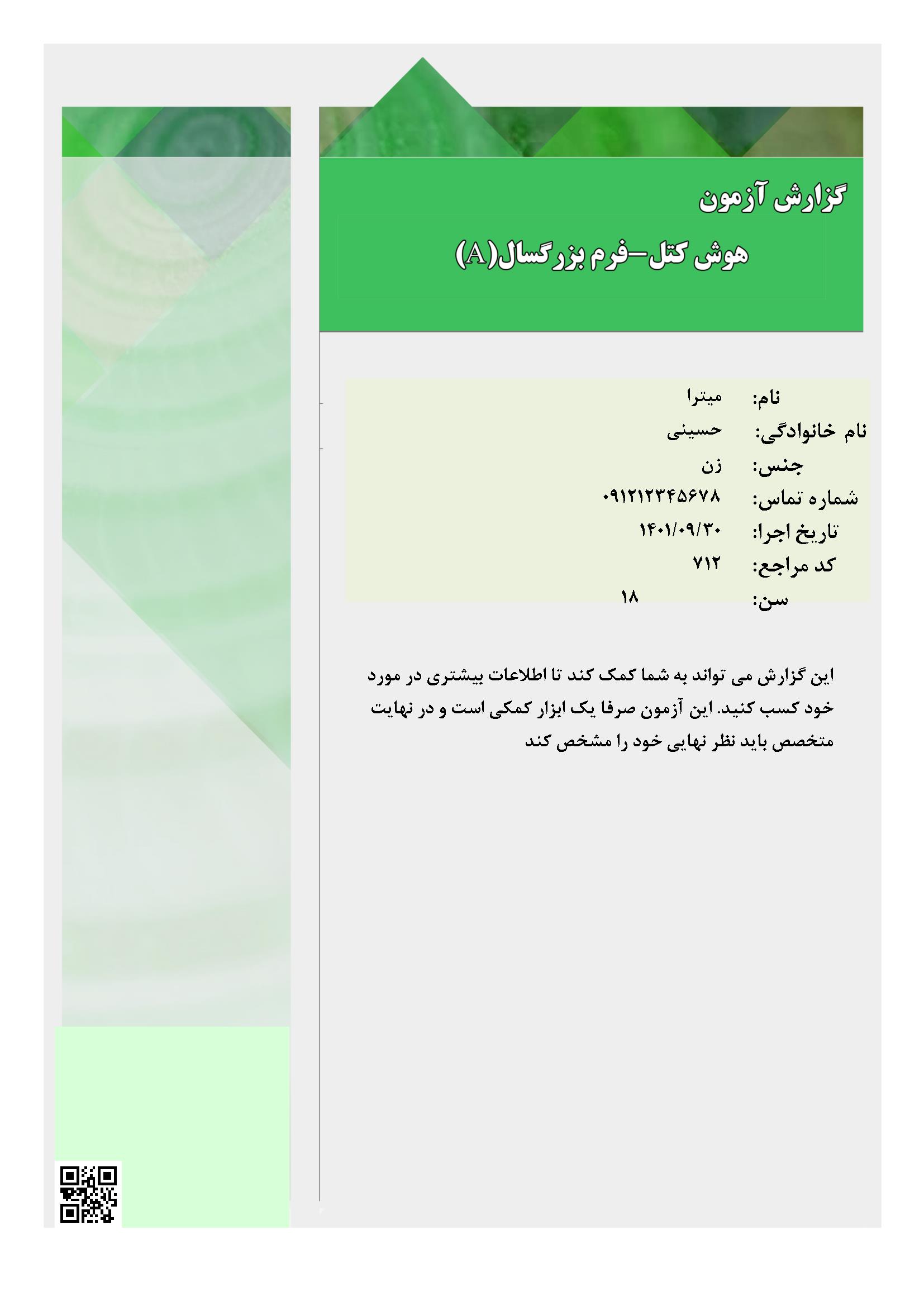 گزارش آزمون

هوش کتل-فرم بزرگسال(A)

نام: میترا
نام خانوادگی: حسینی
جنس: زن
شماره تماس: ۰۹۱۲۱۲۳۴۵۶۷۸
تاریخ اجرا: ۱۴۰۱/۰۹/۳۰
کد مراجع: ۷۱۲
سن: ۱۸

این گزارش می تواند به شما کمک کند تا اطلاعات بیشتری در مورد خود کسب کنید. این آزمون صرفا یک ابزار کمکی است و در نهایت متخصص باید نظر نهایی خود را مشخص کند